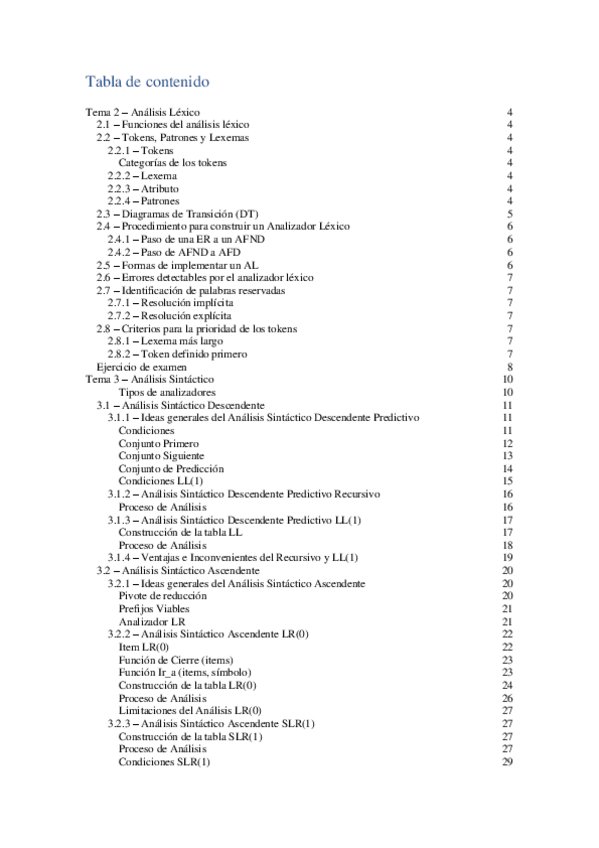 Tabla de contenido

Tema 2 – Análisis Léxico 4
2.1 – Funciones del análisis léxico 4
2.2 – Tokens, Patrones y Lexemas 4
2.2.1 – Tokens 4
Categorías de los tokens 4
2.2.2 – Lexema 4
2.2.3 – Atributo 4
2.2.4 – Patrones 4
2.3 – Diagramas de Transición (DT) 5
2.4 – Procedimiento para construir un Analizador Léxico 6
2.4.1 – Paso de una ER a un AFND 6
2.4.2 – Paso de AFND a AFD 6
2.5 – Formas de implementar un AL 6
2.6 – Errores detectables por el analizador léxico 7
2.7 – Identificación de palabras reservadas 7
2.7.1 – Resolución implícita 7
2.7.2 – Resolución explícita 7
2.8 – Criterios para la prioridad de los tokens 7
2.8.1 – Lexema más largo 7
2.8.2 – Token definido primero 7
Ejercicio de examen 8
Tema 3 – Análisis Sintáctico 10
Tipos de analizadores 10
3.1 – Análisis Sintáctico Descendente 11
3.1.1 – Ideas generales del Análisis Sintáctico Descendente Predictivo 11
Condiciones 11
Conjunto Primero 12
Conjunto Siguiente 13
Conjunto de Predicción 14
Condiciones LL(1) 15
3.1.2 – Análisis Sintáctico Descendente Predictivo Recursivo 16
Proceso de Análisis 16
3.1.3 – Análisis Sintáctico Descendente Predictivo LL(1) 17
Construcción de la tabla LL 17
Proceso de Análisis 18
3.1.4 – Ventajas e Inconvenientes del Recursivo y LL(1) 19
3.2 – Análisis Sintáctico Ascendente 20
3.2.1 – Ideas generales del Análisis Sintáctico Ascendente 20
Pivote de reducción 20
Prefijos Viables 21
Analizador LR 21
3.2.2 – Análisis Sintáctico Ascendente LR(0) 22
Item LR(0) 22
Función de Cierre (items) 23
Función Ir_a (items, símbolo) 23
Construcción de la tabla LR(0) 24
Proceso de Análisis 26
Limitaciones del Análisis LR(0) 27
3.2.3 – Análisis Sintáctico Ascendente SLR(1) 27
Construcción de la tabla SLR(1) 27
Proceso de Análisis 27
Condiciones SLR(1) 29